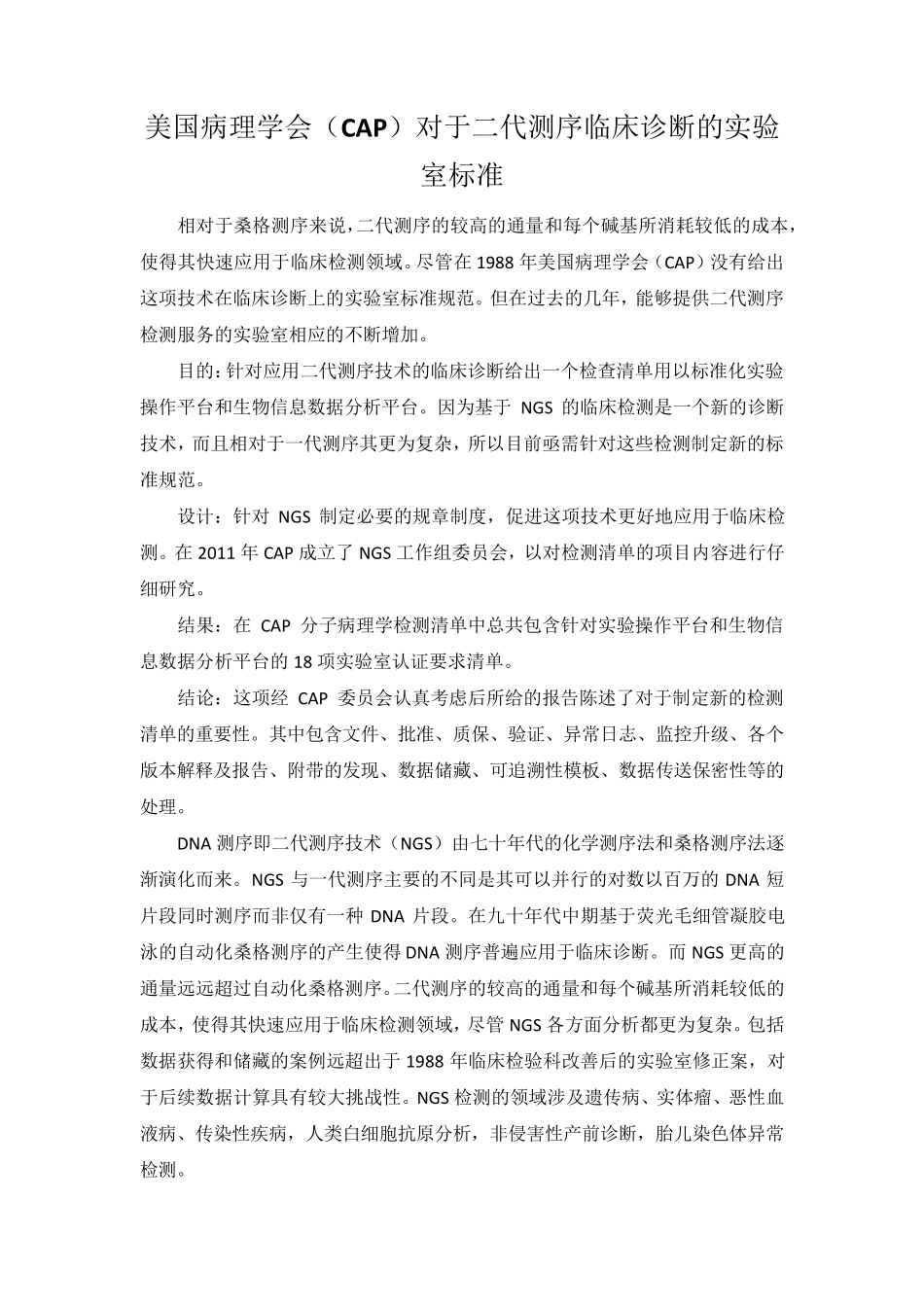 美国病理学会（CAP）对于二代测序临床诊断的实验室标准

相对于桑格测序来说，二代测序的较高的通量和每个碱基所消耗较低的成本，使得其快速应用于临床检测领域。尽管在 1988 年美国病理学会（CAP）没有给出这项技术在临床诊断上的实验室标准规范。但在过去的几年，能够提供二代测序检测服务的实验室相应的不断增加。

目的：针对应用二代测序技术的临床诊断给出一个检查清单用以标准化实验操作平台和生物信息数据分析平台。因为基于 NGS 的临床检测是一个新的诊断技术，而且相对于一代测序其更为复杂，所以目前亟需针对这些检测制定新的标准规范。

设计：针对 NGS 制定必要的规章制度，促进这项技术更好地应用于临床检测。在 2011 年 CAP 成立了 NGS 工作组委员会，以对检测清单的项目内容进行仔细研究。

结果：在 CAP 分子病理学检测清单中总共包含针对实验操作平台和生物信息数据分析平台的 18 项实验室认证要求清单。

结论：这项经 CAP 委员会认真考虑后所给的报告陈述了对于制定新的检测清单的重要性。其中包含文件、批准、质保、验证、异常日志、监控升级、各个版本解释及报告、附带的发现、数据储藏、可追溯性模板、数据传送保密性等的处理。

DNA 测序即二代测序技术（NGS）由七十年代的化学测序法和桑格测序法逐渐演化而来。NGS 与一代测序主要的不同是其可以并行的对数以百万的 DNA 短片段同时测序而非仅有一种 DNA 片段。在九十年代中期基于荧光毛细管凝胶电泳的自动化桑格测序的产生使得 DNA 测序普遍应用于临床诊断。而 NGS 更高的通量远远超过自动化桑格测序。二代测序的较高的通量和每个碱基所消耗较低的成本，使得其快速应用于临床检测领域，尽管 NGS 各方面分析都更为复杂。包括数据获得和储藏的案例远超出于 1988 年临床检验科改善后的实验室修正案，对于后续数据计算具有较大挑战性。NGS 检测的领域涉及遗传病、实体瘤、恶性血液病、传染性疾病，人类白细胞抗原分析，非侵害性产前诊断，胎儿染色体异常检测。